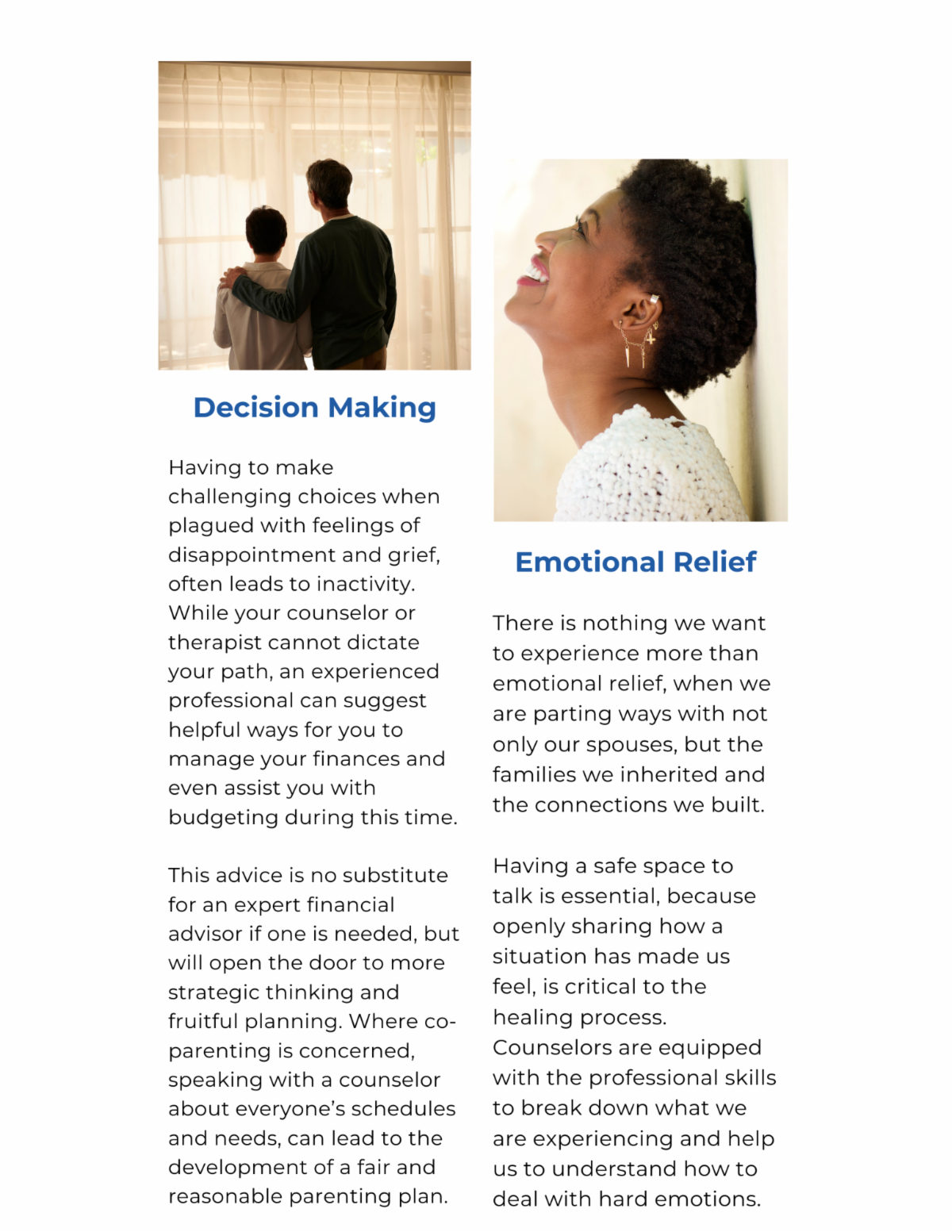 Decision Making

Having to make challenging choices when plagued with feelings of disappointment and grief, often leads to inactivity. While your counselor or therapist cannot dictate your path, an experienced professional can suggest helpful ways for you to manage your finances and even assist you with budgeting during this time.

This advice is no substitute for an expert financial advisor if one is needed, but will open the door to more strategic thinking and fruitful planning. Where co-parenting is concerned, speaking with a counselor about everyone's schedules and needs, can lead to the development of a fair and reasonable parenting plan.

Emotional Relief

There is nothing we want to experience more than emotional relief, when we are parting ways with not only our spouses, but the families we inherited and the connections we built.

Having a safe space to talk is essential, because openly sharing how a situation has made us feel, is critical to the healing process. Counselors are equipped with the professional skills to break down what we are experiencing and help us to understand how to deal with hard emotions.